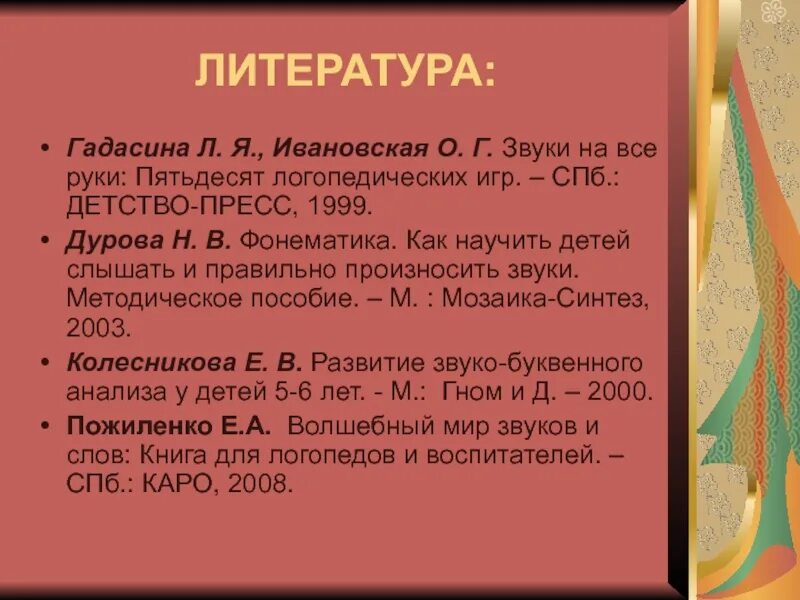 ЛИТЕРАТУРА:

• Гадасина Л. Я., Ивановская О. Г. Звуки на все руки: Пятьдесят логопедических игр. – СПб.: ДЕТСТВО-ПРЕСС, 1999.

• Дурова Н. В. Фонематика. Как научить детей слышать и правильно произносить звуки. Методическое пособие. – М. : Мозаика-Синтез, 2003.

• Колесникова Е. В. Развитие звуко-буквенного анализа у детей 5-6 лет. - М.: Гном и Д. – 2000.

• Пожиленко Е.А. Волшебный мир звуков и слов: Книга для логопедов и воспитателей. – СПб.: КАРО, 2008.